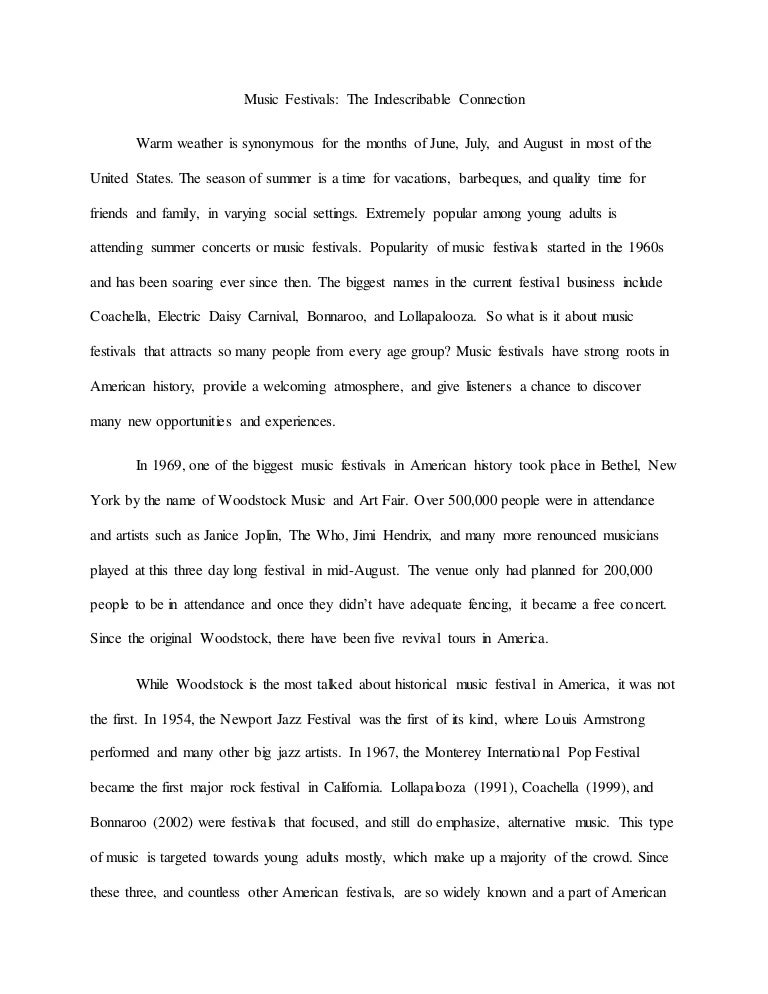 Music Festivals: The Indescribable Connection

Warm weather is synonymous for the months of June, July, and August in most of the United States. The season of summer is a time for vacations, barbeques, and quality time for friends and family, in varying social settings. Extremely popular among young adults is attending summer concerts or music festivals. Popularity of music festivals started in the 1960s and has been soaring ever since then. The biggest names in the current festival business include Coachella, Electric Daisy Carnival, Bonnaroo, and Lollapalooza. So what is it about music festivals that attracts so many people from every age group? Music festivals have strong roots in American history, provide a welcoming atmosphere, and give listeners a chance to discover many new opportunities and experiences.

In 1969, one of the biggest music festivals in American history took place in Bethel, New York by the name of Woodstock Music and Art Fair. Over 500,000 people were in attendance and artists such as Janice Joplin, The Who, Jimi Hendrix, and many more renounced musicians played at this three day long festival in mid-August. The venue only had planned for 200,000 people to be in attendance and once they didn't have adequate fencing, it became a free concert. Since the original Woodstock, there have been five revival tours in America.

While Woodstock is the most talked about historical music festival in America, it was not the first. In 1954, the Newport Jazz Festival was the first of its kind, where Louis Armstrong performed and many other big jazz artists. In 1967, the Monterey International Pop Festival became the first major rock festival in California. Lollapalooza (1991), Coachella (1999), and Bonnaroo (2002) were festivals that focused, and still do emphasize, alternative music. This type of music is targeted towards young adults mostly, which make up a majority of the crowd. Since these three, and countless other American festivals, are so widely known and a part of American